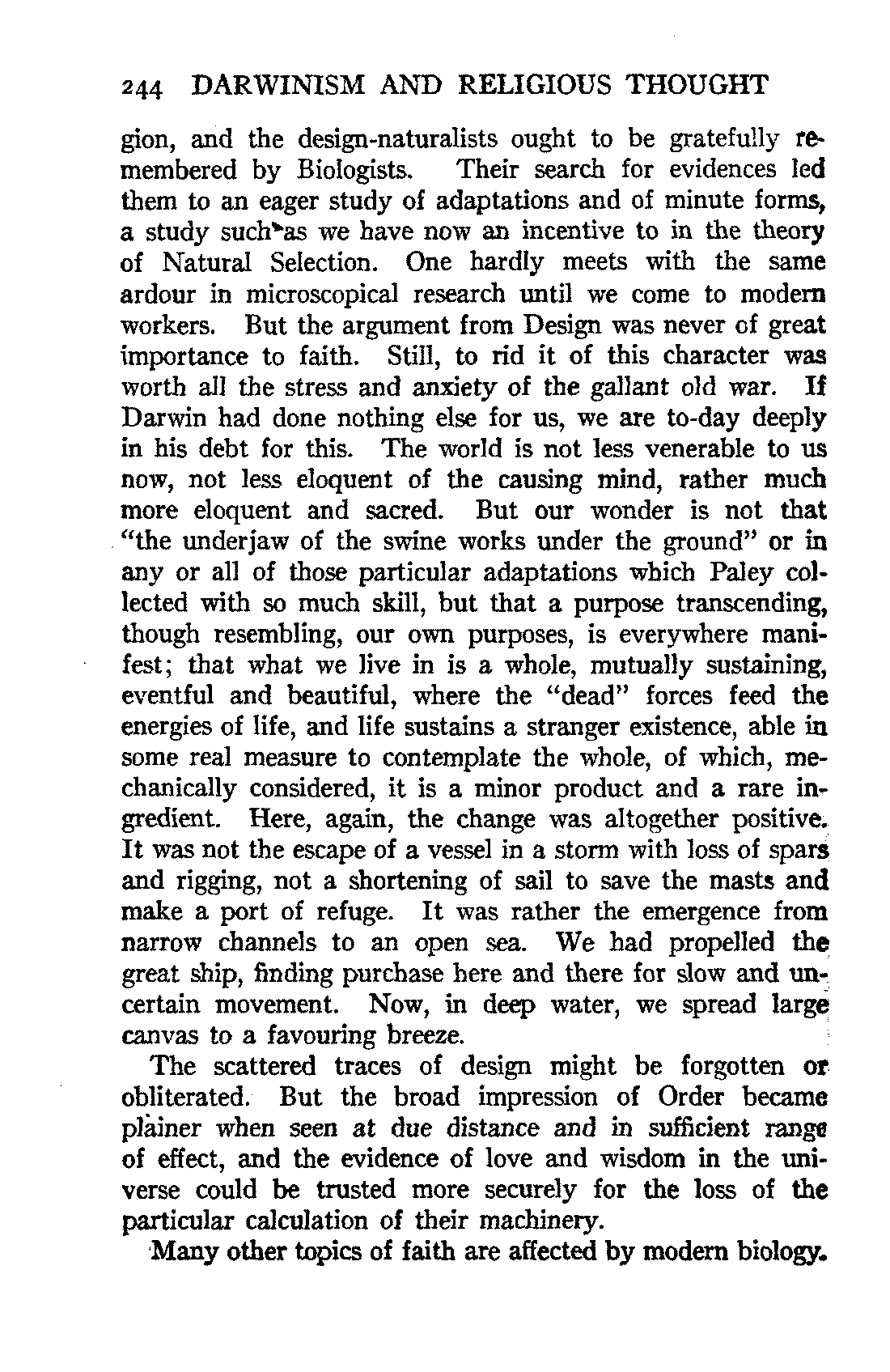 244 DARWINISM AND RELIGIOUS THOUGHT

gion, and the design-naturalists ought to be gratefully remembered by Biologists. Their search for evidences led them to an eager study of adaptations and of minute forms, a study such as we have now an incentive to in the theory of Natural Selection. One hardly meets with the same ardour in microscopical research until we come to modern workers. But the argument from Design was never of great importance to faith. Still, to rid it of this character was worth all the stress and anxiety of the gallant old war. If Darwin had done nothing else for us, we are to-day deeply in his debt for this. The world is not less venerable to us now, not less eloquent of the causing mind, rather much more eloquent and sacred. But our wonder is not that "the underjaw of the swine works under the ground" or in any or all of those particular adaptations which Paley collected with so much skill, but that a purpose transcending, though resembling, our own purposes, is everywhere manifest; that what we live in is a whole, mutually sustaining, eventful and beautiful, where the "dead" forces feed the energies of life, and life sustains a stranger existence, able in some real measure to contemplate the whole, of which, mechanically considered, it is a minor product and a rare ingredient. Here, again, the change was altogether positive. It was not the escape of a vessel in a storm with loss of spars and rigging, not a shortening of sail to save the masts and make a port of refuge. It was rather the emergence from narrow channels to an open sea. We had propelled the great ship, finding purchase here and there for slow and uncertain movement. Now, in deep water, we spread large canvas to a favouring breeze.

The scattered traces of design might be forgotten or obliterated. But the broad impression of Order became plainer when seen at due distance and in sufficient range of effect, and the evidence of love and wisdom in the universe could be trusted more securely for the loss of the particular calculation of their machinery.

Many other topics of faith are affected by modern biology.